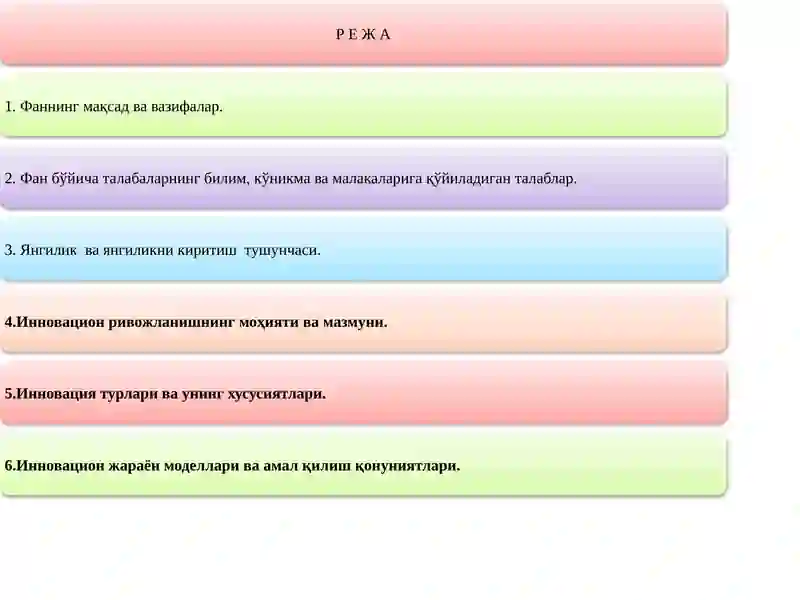 Р Е Ж А

1. Фаннинг мақсад ва вазифалар.

2. Фан бўйича талабаларнинг билим, кўникма ва малакаларига қўйиладиган талаблар.

3. Янгилик ва янгиликни киритиш тушунчаси.

4.Инновацион ривожланишнинг моҳияти ва мазмуни.

5.Инновация турлари ва унинг хусусиятлари.

6.Инновацион жараён моделлари ва амал қилиш қонуниятлари.